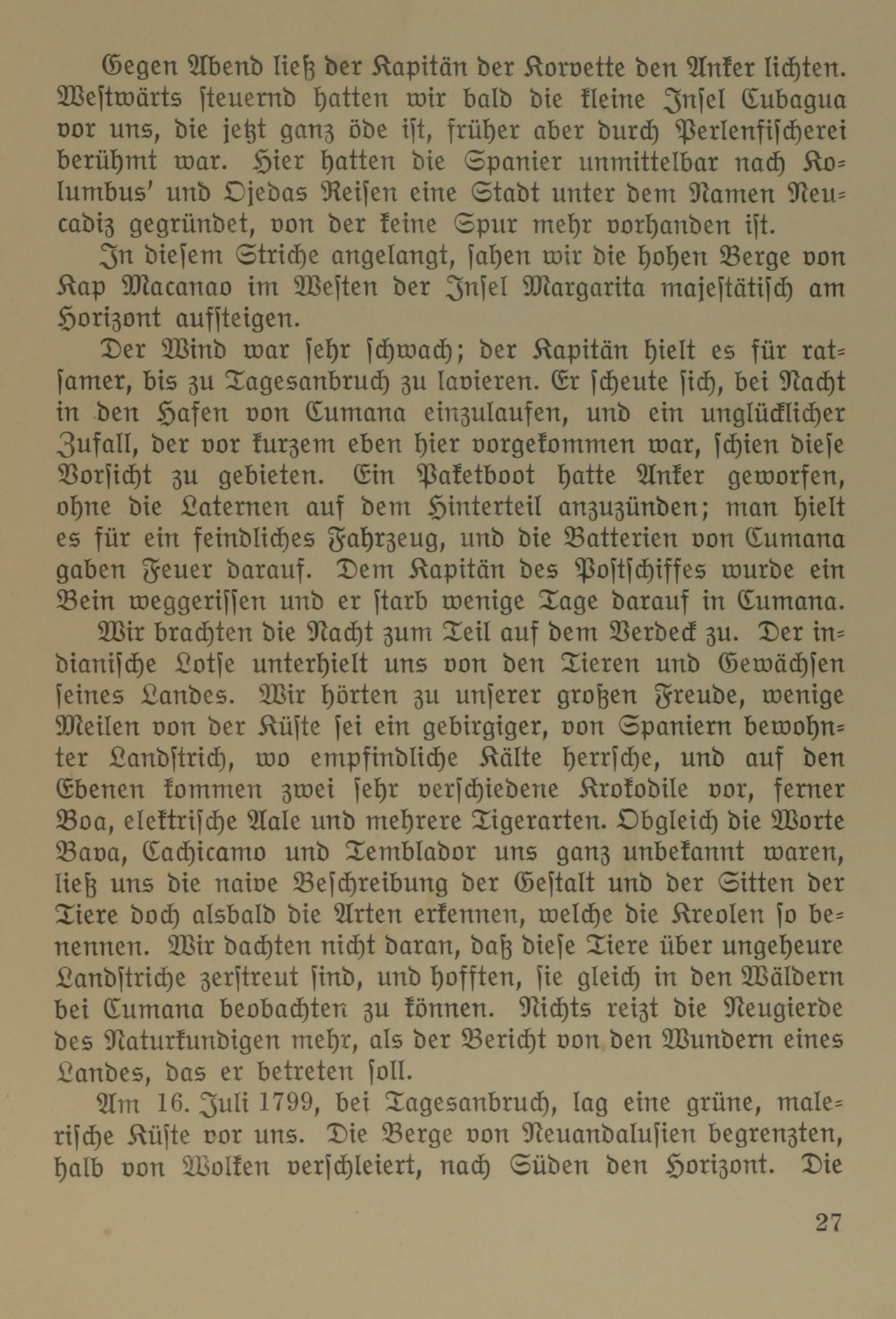 Gegen Abend ließ der Kapitän der Korvette den Anker lichten. Westwärts steuernd hatten wir bald die kleine Insel Cubagua vor uns, die jetzt ganz öde ist, früher aber durch Perlenfischerei berühmt war. Hier hatten die Spanier unmittelbar nach Kolumbus' und Ojedas Reisen eine Stadt unter dem Namen Neucadiz gegründet, von der keine Spur mehr vorhanden ist.

In diesem Striche angelangt, sahen wir die hohen Berge von Kap Macanao im Westen der Insel Margarita majestätisch am Horizont aufsteigen.

Der Wind war sehr schwach; der Kapitän hielt es für ratsamer, bis zu Tagesanbruch zu lavieren. Er scheute sich, bei Nacht in den Hafen von Cumana einzulaufen, und ein unglücklicher Zufall, der vor kurzem eben hier vorgekommen war, schien diese Vorsicht zu gebieten. Ein Paketboot hatte Anker geworfen, ohne die Laternen auf dem Hinterteil anzuzünden; man hielt es für ein feindliches Fahrzeug, und die Batterien von Cumana gaben Feuer darauf. Dem Kapitän des Postschiffes wurde ein Bein weggerissen und er starb wenige Tage darauf in Cumana.

Wir brachten die Nacht zum Teil auf dem Verdeck zu. Der indianische Lotse unterhielt uns von den Tieren und Gewächsen seines Landes. Wir hörten zu unserer großen Freude, wenige Meilen von der Küste sei ein gebirgiger, von Spaniern bewohnter Landstrich, wo empfindliche Kälte herrsche, und auf den Ebenen kommen zwei sehr verschiedene Krokodile vor, ferner Boa, elektrische Aale und mehrere Tigerarten. Obgleich die Worte Bava, Cachicamo und Temblador uns ganz unbekannt waren, ließ uns die naive Beschreibung der Gestalt und der Sitten der Tiere doch alsbald die Arten erkennen, welche die Kreolen so benennen. Wir dachten nicht daran, daß diese Tiere über ungeheure Landstriche zerstreut sind, und hofften, sie gleich in den Wäldern bei Cumana beobachten zu können. Nichts reizt die Neugierde des Naturkundigen mehr, als der Bericht von den Wundern eines Landes, das er betreten soll.

Am 16. Juli 1799, bei Tagesanbruch, lag eine grüne, malerische Küste vor uns. Die Berge von Neuandalusien begrenzten, halb von Wolken verschleiert, nach Süden den Horizont. Die

27